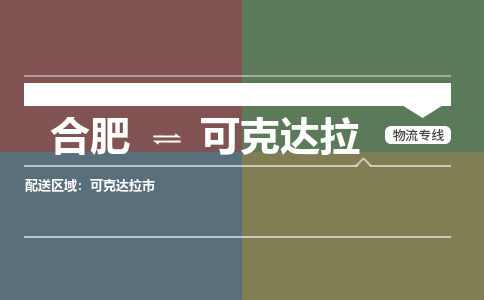 合肥 ⇌ 可克达拉

物流专线

配送区域：可克达拉市